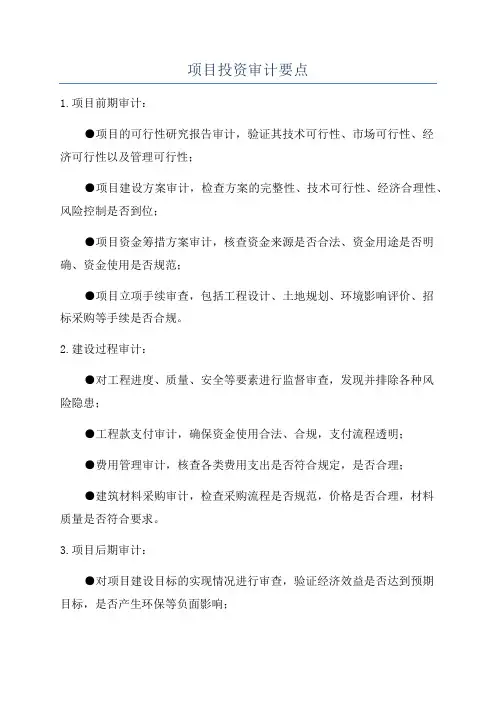 项目投资审计要点

1.项目前期审计：

●项目的可行性研究报告审计，验证其技术可行性、市场可行性、经济可行性以及管理可行性；

●项目建设方案审计，检查方案的完整性、技术可行性、经济合理性、风险控制是否到位；

●项目资金筹措方案审计，核查资金来源是否合法、资金用途是否明确、资金使用是否规范；

●项目立项手续审查，包括工程设计、土地规划、环境影响评价、招标采购等手续是否合规。

2.建设过程审计：

●对工程进度、质量、安全等要素进行监督审查，发现并排除各种风险隐患；

●工程款支付审计，确保资金使用合法、合规，支付流程透明；

●费用管理审计，核查各类费用支出是否符合规定，是否合理；

●建筑材料采购审计，检查采购流程是否规范，价格是否合理，材料质量是否符合要求。

3.项目后期审计：

●对项目建设目标的实现情况进行审查，验证经济效益是否达到预期目标，是否产生环保等负面影响；